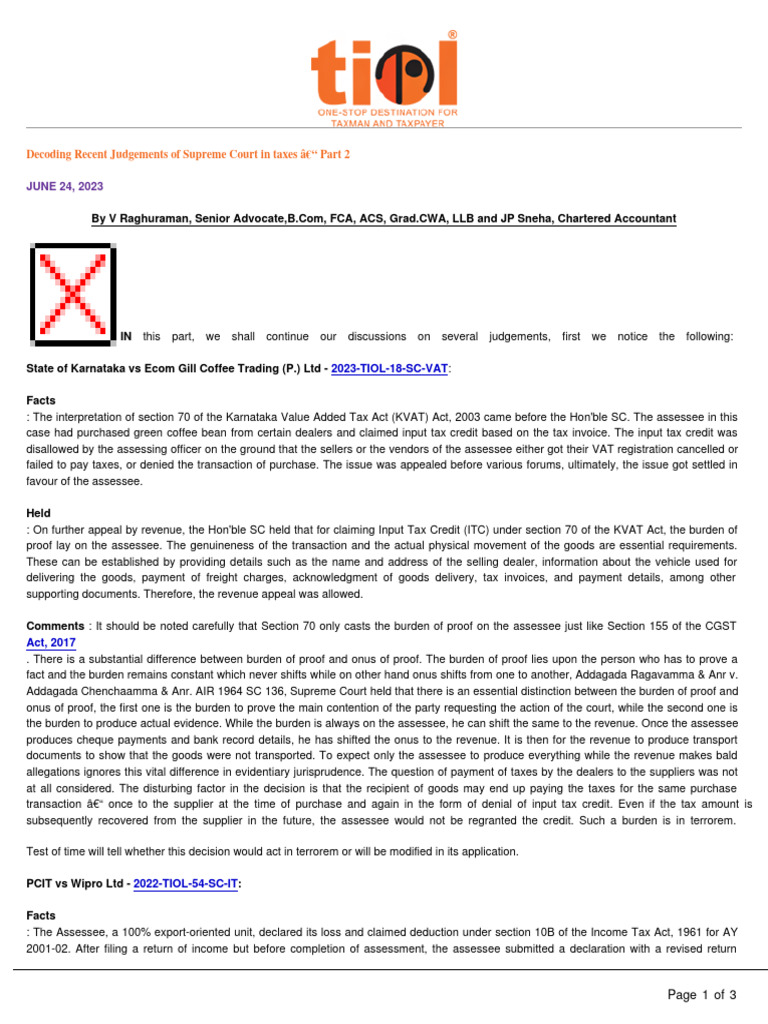 tiol®
ONE-STOP DESTINATION FOR TAXMAN AND TAXPAYER

Decoding Recent Judgements of Supreme Court in taxes â€“ Part 2

JUNE 24, 2023

By V Raghuraman, Senior Advocate,B.Com, FCA, ACS, Grad.CWA, LLB and JP Sneha, Chartered Accountant

IN this part, we shall continue our discussions on several judgements, first we notice the following:

State of Karnataka vs Ecom Gill Coffee Trading (P.) Ltd - 2023-TIOL-18-SC-VAT:

Facts
: The interpretation of section 70 of the Karnataka Value Added Tax Act (KVAT) Act, 2003 came before the Hon'ble SC. The assessee in this case had purchased green coffee bean from certain dealers and claimed input tax credit based on the tax invoice. The input tax credit was disallowed by the assessing officer on the ground that the sellers or the vendors of the assessee either got their VAT registration cancelled or failed to pay taxes, or denied the transaction of purchase. The issue was appealed before various forums, ultimately, the issue got settled in favour of the assessee.

Held
: On further appeal by revenue, the Hon'ble SC held that for claiming Input Tax Credit (ITC) under section 70 of the KVAT Act, the burden of proof lay on the assessee. The genuineness of the transaction and the actual physical movement of the goods are essential requirements. These can be established by providing details such as the name and address of the selling dealer, information about the vehicle used for delivering the goods, payment of freight charges, acknowledgment of goods delivery, tax invoices, and payment details, among other supporting documents. Therefore, the revenue appeal was allowed.

Comments : It should be noted carefully that Section 70 only casts the burden of proof on the assessee just like Section 155 of the CGST Act, 2017
. There is a substantial difference between burden of proof and onus of proof. The burden of proof lies upon the person who has to prove a fact and the burden remains constant which never shifts while on other hand onus shifts from one to another, Addagada Ragavamma & Anr v. Addagada Chenchaamma & Anr. AIR 1964 SC 136, Supreme Court held that there is an essential distinction between the burden of proof and onus of proof, the first one is the burden to prove the main contention of the party requesting the action of the court, while the second one is the burden to produce actual evidence. While the burden is always on the assessee, he can shift the same to the revenue. Once the assessee produces cheque payments and bank record details, he has shifted the onus to the revenue. It is then for the revenue to produce transport documents to show that the goods were not transported. To expect only the assessee to produce everything while the revenue makes bald allegations ignores this vital difference in evidentiary jurisprudence. The question of payment of taxes by the dealers to the suppliers was not at all considered. The disturbing factor in the decision is that the recipient of goods may end up paying the taxes for the same purchase transaction â€“ once to the supplier at the time of purchase and again in the form of denial of input tax credit. Even if the tax amount is subsequently recovered from the supplier in the future, the assessee would not be regranted the credit. Such a burden is in terrorem.

Test of time will tell whether this decision would act in terrorem or will be modified in its application.

PCIT vs Wipro Ltd - 2022-TIOL-54-SC-IT:

Facts
: The Assessee, a 100% export-oriented unit, declared its loss and claimed deduction under section 10B of the Income Tax Act, 1961 for AY 2001-02. After filing a return of income but before completion of assessment, the assessee submitted a declaration with a revised return

Page 1 of 3